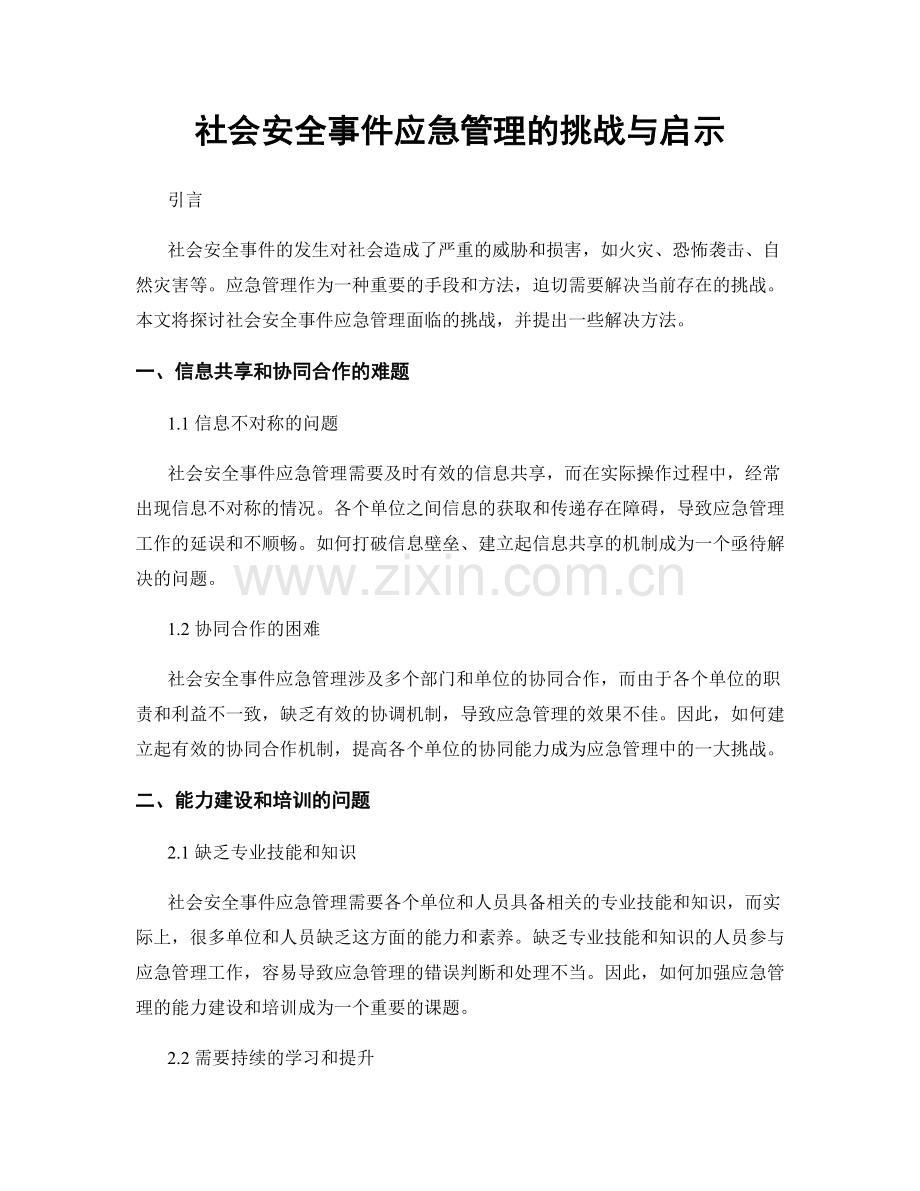 社会安全事件应急管理的挑战与启示

引言

社会安全事件的发生对社会造成了严重的威胁和损害，如火灾、恐怖袭击、自然灾害等。应急管理作为一种重要的手段和方法，迫切需要解决当前存在的挑战。本文将探讨社会安全事件应急管理面临的挑战，并提出一些解决方法。

一、信息共享和协同合作的难题

1.1 信息不对称的问题

社会安全事件应急管理需要及时有效的信息共享，而在实际操作过程中，经常出现信息不对称的情况。各个单位之间信息的获取和传递存在障碍，导致应急管理工作的延误和不顺畅。如何打破信息壁垒、建立起信息共享的机制成为一个亟待解决的问题。

www.zixin.com.cn

1.2 协同合作的困难

社会安全事件应急管理涉及多个部门和单位的协同合作，而由于各个单位的职责和利益不一致，缺乏有效的协调机制，导致应急管理的效果不佳。因此，如何建立起有效的协同合作机制，提高各个单位的协同能力成为应急管理中的一大挑战。

二、能力建设和培训的问题

2.1 缺乏专业技能和知识

社会安全事件应急管理需要各个单位和人员具备相关的专业技能和知识，而实际上，很多单位和人员缺乏这方面的能力和素养。缺乏专业技能和知识的人员参与应急管理工作，容易导致应急管理的错误判断和处理不当。因此，如何加强应急管理的能力建设和培训成为一个重要的课题。

2.2 需要持续的学习和提升